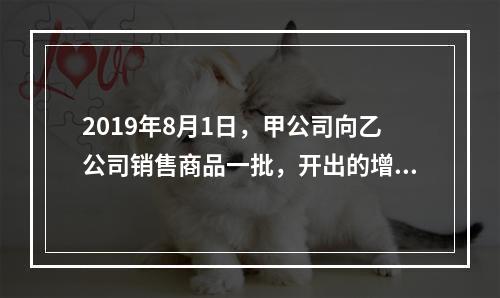 Love

2019年8月1日，甲公司向乙公司销售商品一批，开出的增...